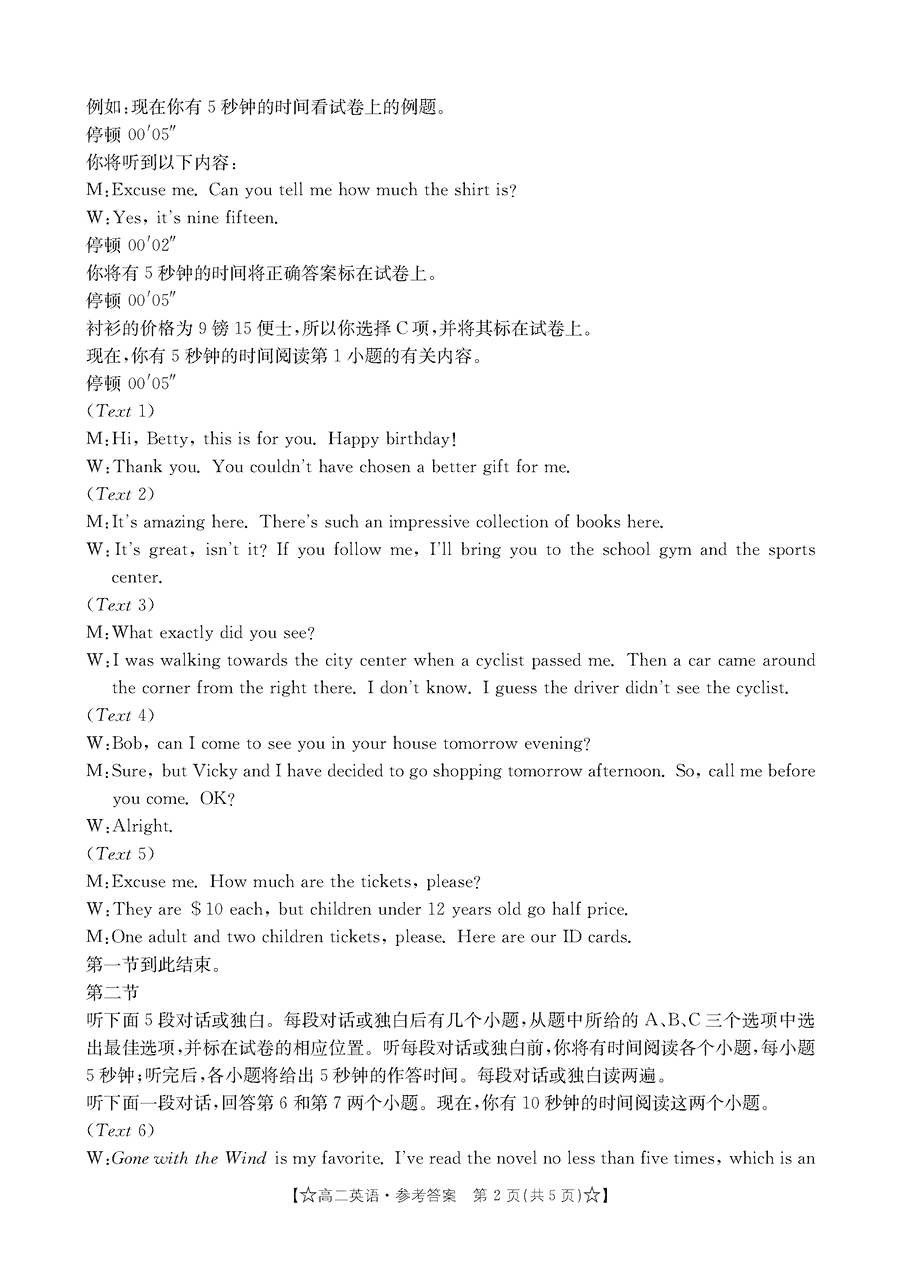 例如:现在你有 5 秒钟的时间看试卷上的例题。
停顿 00′05″
你将听到以下内容:
M:Excuse me. Can you tell me how much the shirt is?
W:Yes, it's nine fifteen.
停顿 00′02″
你将有 5 秒钟的时间将正确答案标在试卷上。
停顿 00′05″
衬衫的价格为 9 镑 15 便士,所以你选择 C 项,并将其标在试卷上。
现在,你有 5 秒钟的时间阅读第 1 小题的有关内容。
停顿 00′05″
(Text 1)
M:Hi, Betty, this is for you. Happy birthday!
W:Thank you. You couldn't have chosen a better gift for me.
(Text 2)
M:It's amazing here. There's such an impressive collection of books here.
W:It's great, isn't it? If you follow me, I'll bring you to the school gym and the sports center.
(Text 3)
M:What exactly did you see?
W:I was walking towards the city center when a cyclist passed me. Then a car came around the corner from the right there. I don't know. I guess the driver didn't see the cyclist.
(Text 4)
W:Bob, can I come to see you in your house tomorrow evening?
M:Sure, but Vicky and I have decided to go shopping tomorrow afternoon. So, call me before you come. OK?
W:Alright.
(Text 5)
M:Excuse me. How much are the tickets, please?
W:They are $10 each, but children under 12 years old go half price.
M:One adult and two children tickets, please. Here are our ID cards.
第一节到此结束。
第二节
听下面 5 段对话或独白。每段对话或独白后有几个小题,从题中所给的 A、B、C 三个选项中选出最佳选项,并标在试卷的相应位置。听每段对话或独白前,你将有时间阅读各个小题,每小题 5 秒钟;听完后,各小题将给出 5 秒钟的作答时间。每段对话或独白读两遍。
听下面一段对话,回答第 6 和第 7 两个小题。现在,你有 10 秒钟的时间阅读这两个小题。
(Text 6)
W:Gone with the Wind is my favorite. I've read the novel no less than five times, which is an
【☆高二英语·参考答案 第 2 页(共 5 页)☆】